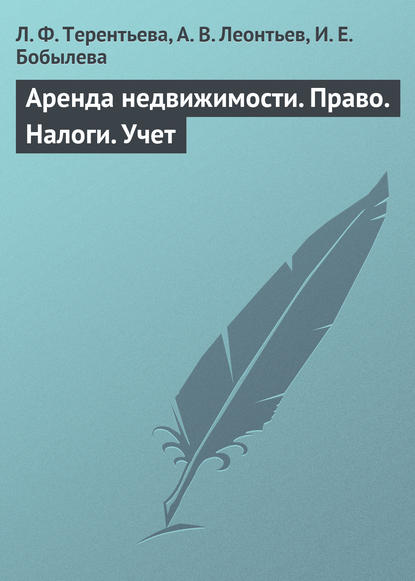 Л. Ф. Терентьева, А. В. Леонтьев, И. Е. Бобылева

Аренда недвижимости. Право. Налоги. Учет